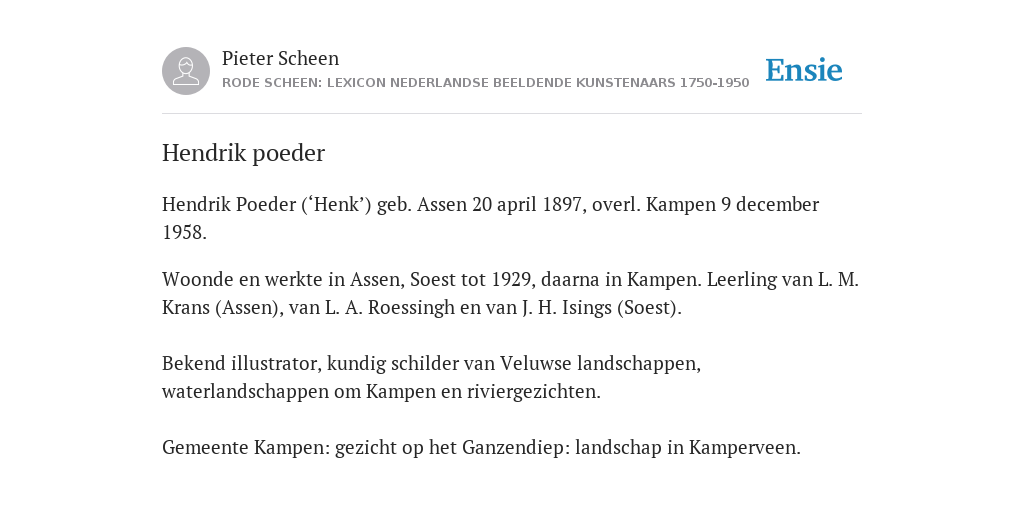 Pieter Scheen
RODE SCHEEN: LEXICON NEDERLANDSE BEELDENDE KUNSTENAARS 1750-1950

Ensie

Hendrik poeder

Hendrik Poeder (‘Henk’) geb. Assen 20 april 1897, overl. Kampen 9 december 1958.

Woonde en werkte in Assen, Soest tot 1929, daarna in Kampen. Leerling van L. M. Krans (Assen), van L. A. Roessingh en van J. H. Isings (Soest).

Bekend illustrator, kundig schilder van Veluwse landschappen, waterlandschappen om Kampen en riviergezichten.

Gemeente Kampen: gezicht op het Ganzendiep: landschap in Kamperveen.